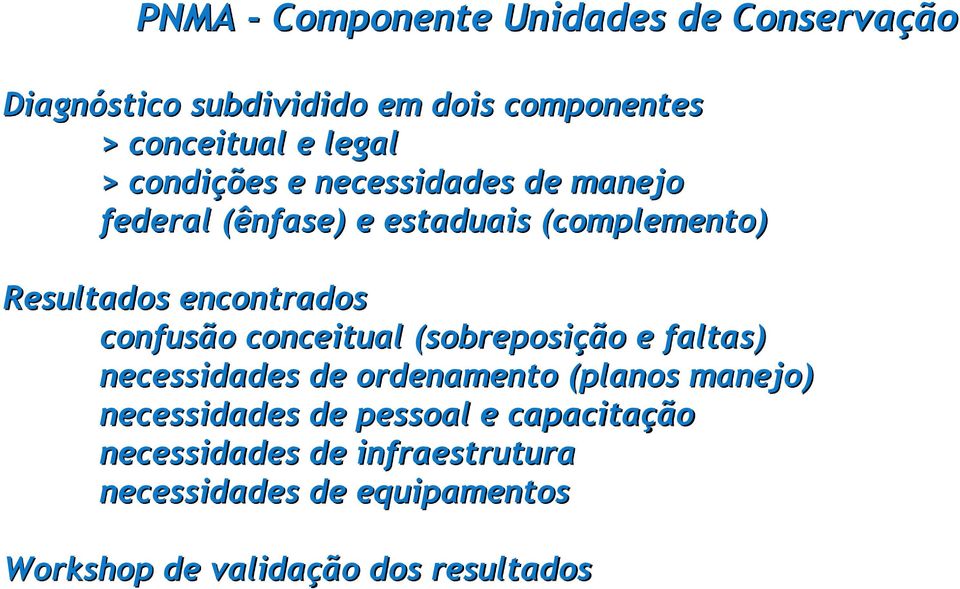 PNMA - Componente Unidades de Conservação

Diagnóstico subdividido em dois componentes
> conceitual e legal
> condições e necessidades de manejo
federal (ênfase) e estaduais (complemento)

Resultados encontrados
confusão conceitual (sobreposição e faltas)
necessidades de ordenamento (planos manejo)
necessidades de pessoal e capacitação
necessidades de infraestrutura
necessidades de equipamentos

Workshop de validação dos resultados